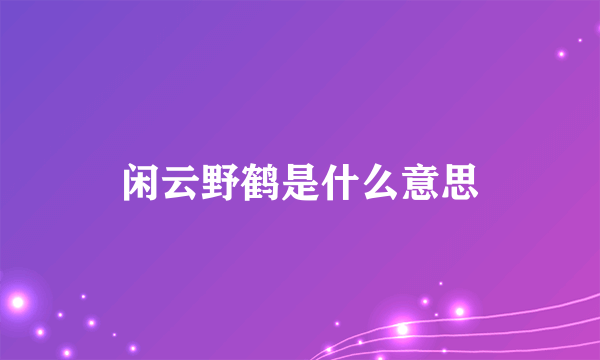 闲云野鹤是什么意思